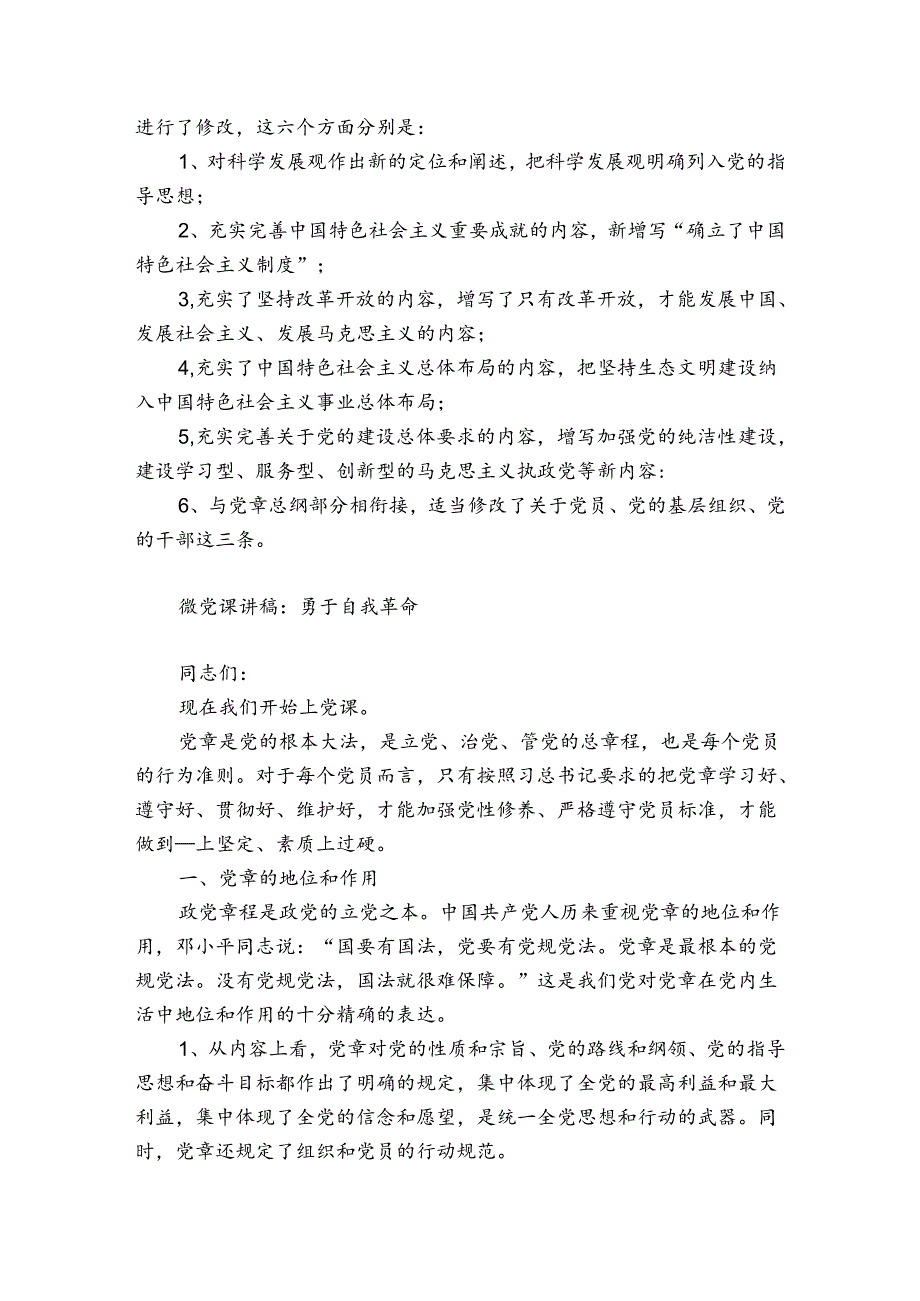 进行了修改，这六个方面分别是：

1、对科学发展观作出新的定位和阐述，把科学发展观明确列入党的指导思想；

2、充实完善中国特色社会主义重要成就的内容，新增写“确立了中国特色社会主义制度”；

3,充实了坚持改革开放的内容，增写了只有改革开放，才能发展中国、发展社会主义、发展马克思主义的内容；

4,充实了中国特色社会主义总体布局的内容，把坚持生态文明建设纳入中国特色社会主义事业总体布局；

5,充实完善关于党的建设总体要求的内容，增写加强党的纯洁性建设，建设学习型、服务型、创新型的马克思主义执政党等新内容：

6、与党章总纲部分相衔接，适当修改了关于党员、党的基层组织、党的干部这三条。

微党课讲稿：勇于自我革命

同志们：

现在我们开始上党课。

党章是党的根本大法，是立党、治党、管党的总章程，也是每个党员的行为准则。对于每个党员而言，只有按照习总书记要求的把党章学习好、遵守好、贯彻好、维护好，才能加强党性修养、严格遵守党员标准，才能做到—上坚定、素质上过硬。

一、党章的地位和作用

政党章程是政党的立党之本。中国共产党人历来重视党章的地位和作用，邓小平同志说：“国要有国法，党要有党规党法。党章是最根本的党规党法。没有党规党法，国法就很难保障。”这是我们党对党章在党内生活中地位和作用的十分精确的表达。

1、从内容上看，党章对党的性质和宗旨、党的路线和纲领、党的指导思想和奋斗目标都作出了明确的规定，集中体现了全党的最高利益和最大利益，集中体现了全党的信念和愿望，是统一全党思想和行动的武器。同时，党章还规定了组织和党员的行动规范。